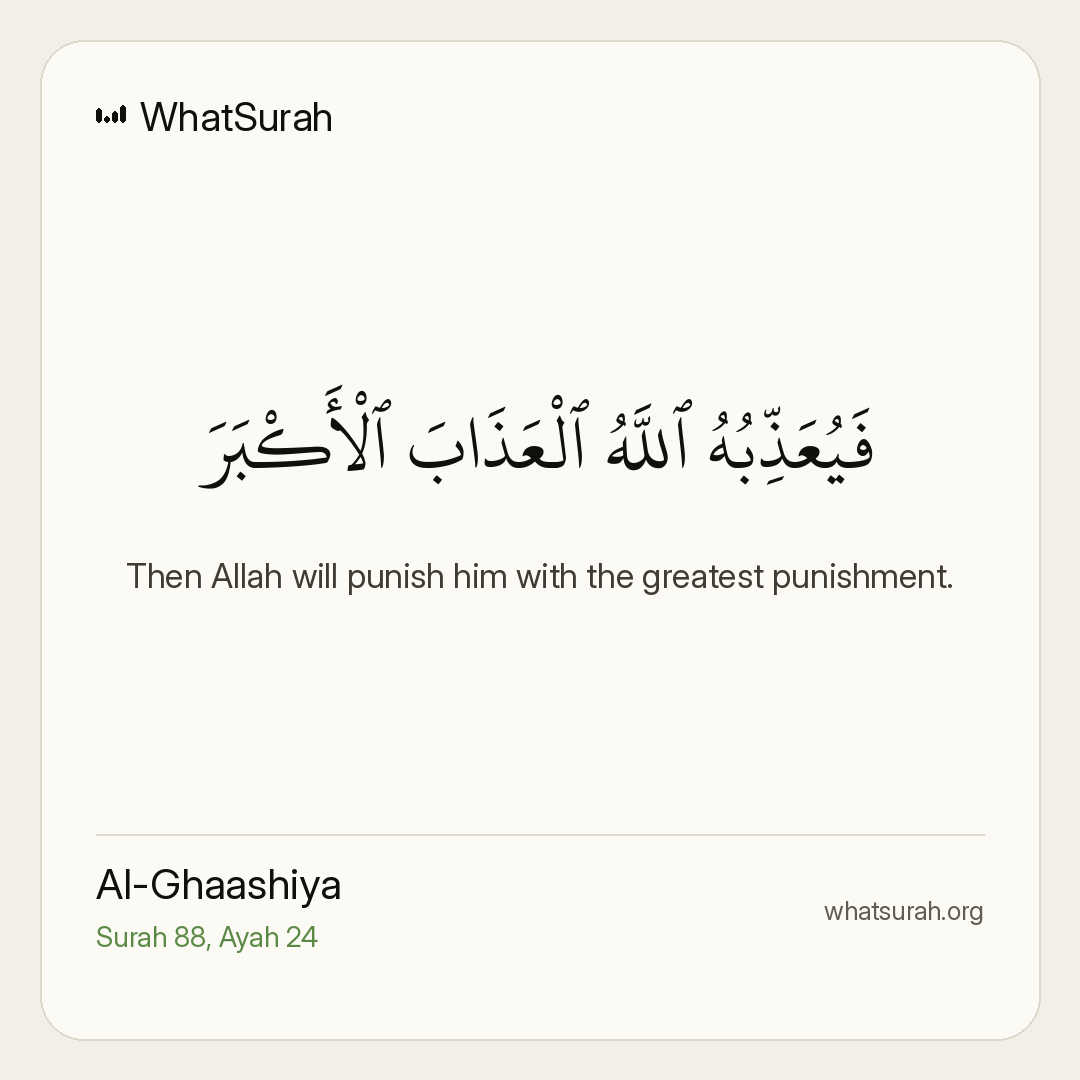 WhatSurah

فَيُعَذِّبُهُ ٱللَّهُ ٱلْعَذَابَ ٱلْأَكْبَرَ

Then Allah will punish him with the greatest punishment.

Al-Ghaashiya
Surah 88, Ayah 24

whatsurah.org